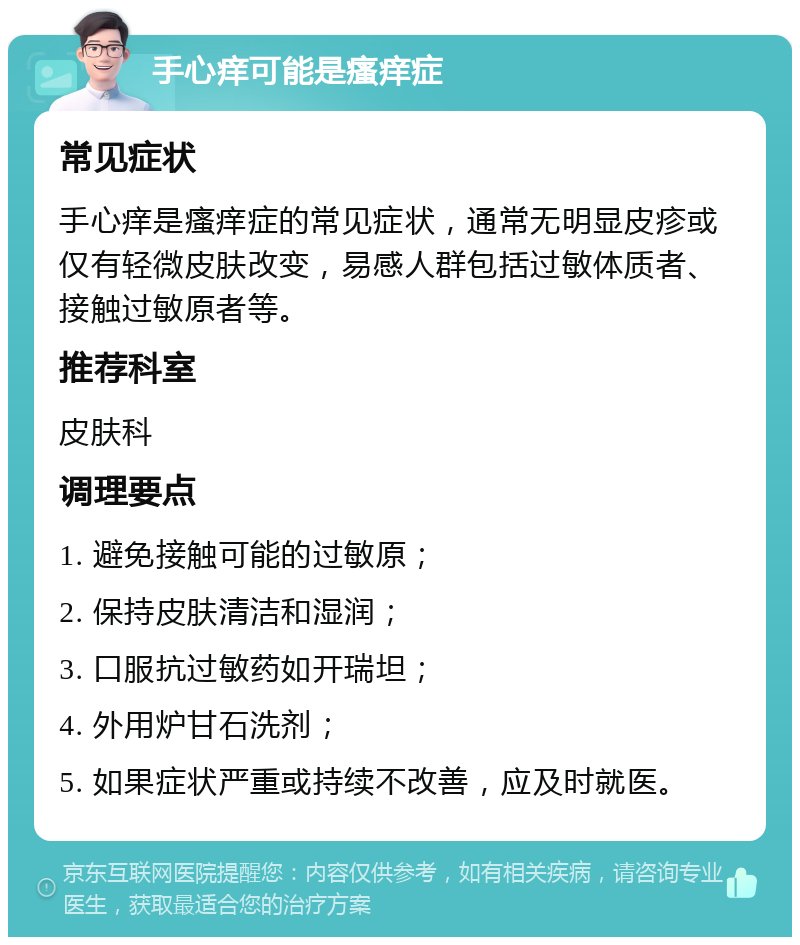 手心痒可能是瘙痒症

常见症状

手心痒是瘙痒症的常见症状，通常无明显皮疹或仅有轻微皮肤改变，易感人群包括过敏体质者、接触过敏原者等。

推荐科室

皮肤科

调理要点

1. 避免接触可能的过敏原；

2. 保持皮肤清洁和湿润；

3. 口服抗过敏药如开瑞坦；

4. 外用炉甘石洗剂；

5. 如果症状严重或持续不改善，应及时就医。

京东互联网医院提醒您：内容仅供参考，如有相关疾病，请咨询专业医生，获取最适合您的治疗方案